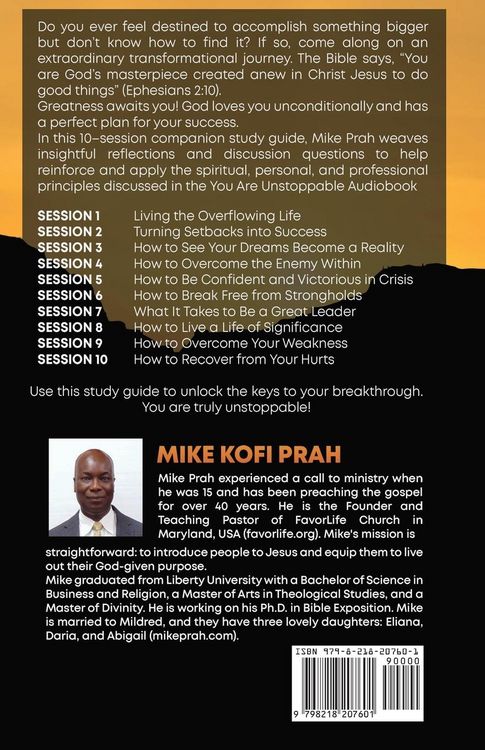 Do you ever feel destined to accomplish something bigger but don't know how to find it? If so, come along on an extraordinary transformational journey. The Bible says, "You are God's masterpiece created anew in Christ Jesus to do good things" (Ephesians 2:10).
Greatness awaits you! God loves you unconditionally and has a perfect plan for your success.
In this 10–session companion study guide, Mike Prah weaves insightful reflections and discussion questions to help reinforce and apply the spiritual, personal, and professional principles discussed in the You Are Unstoppable Audiobook

| | |
|---|---|
| SESSION 1 | Living the Overflowing Life |
| SESSION 2 | Turning Setbacks into Success |
| SESSION 3 | How to See Your Dreams Become a Reality |
| SESSION 4 | How to Overcome the Enemy Within |
| SESSION 5 | How to Be Confident and Victorious in Crisis |
| SESSION 6 | How to Break Free from Strongholds |
| SESSION 7 | What It Takes to Be a Great Leader |
| SESSION 8 | How to Live a Life of Significance |
| SESSION 9 | How to Overcome Your Weakness |
| SESSION 10 | How to Recover from Your Hurts |

Use this study guide to unlock the keys to your breakthrough. You are truly unstoppable!

MIKE KOFI PRAH

Mike Prah experienced a call to ministry when he was 15 and has been preaching the gospel for over 40 years. He is the Founder and Teaching Pastor of FavorLife Church in Maryland, USA (favorlife.org). Mike's mission is straightforward: to introduce people to Jesus and equip them to live out their God-given purpose.
Mike graduated from Liberty University with a Bachelor of Science in Business and Religion, a Master of Arts in Theological Studies, and a Master of Divinity. He is working on his Ph.D. in Bible Exposition. Mike is married to Mildred, and they have three lovely daughters: Eliana, Daria, and Abigail (mikeprah.com).

ISBN 979-8-218-20760-1
90000
9 798218 207601